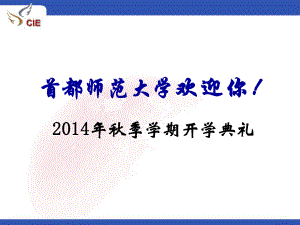 CIE

首都师范大学欢迎你！

2014年秋季学期开学典礼